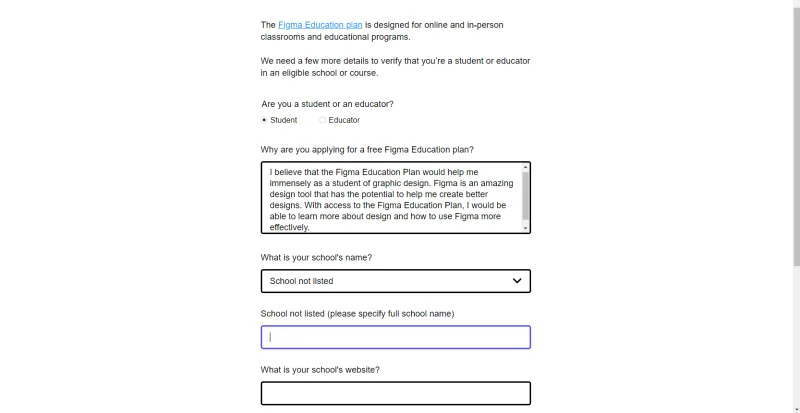 The Figma Education plan is designed for online and in-person classrooms and educational programs.

We need a few more details to verify that you're a student or educator in an eligible school or course.

Are you a student or an educator?

Student

Educator

Why are you applying for a free Figma Education plan?

I believe that the Figma Education Plan would help me immensely as a student of graphic design. Figma is an amazing design tool that has the potential to help me create better designs. With access to the Figma Education Plan, I would be able to learn more about design and how to use Figma more effectively.

What is your school's name?

School not listed

School not listed (please specify full school name)

What is your school's website?